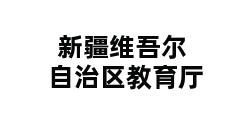 新疆维吾尔
自治区教育厅